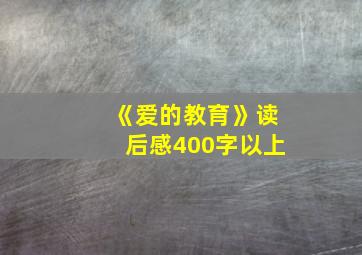 《爱的教育》读后感400字以上